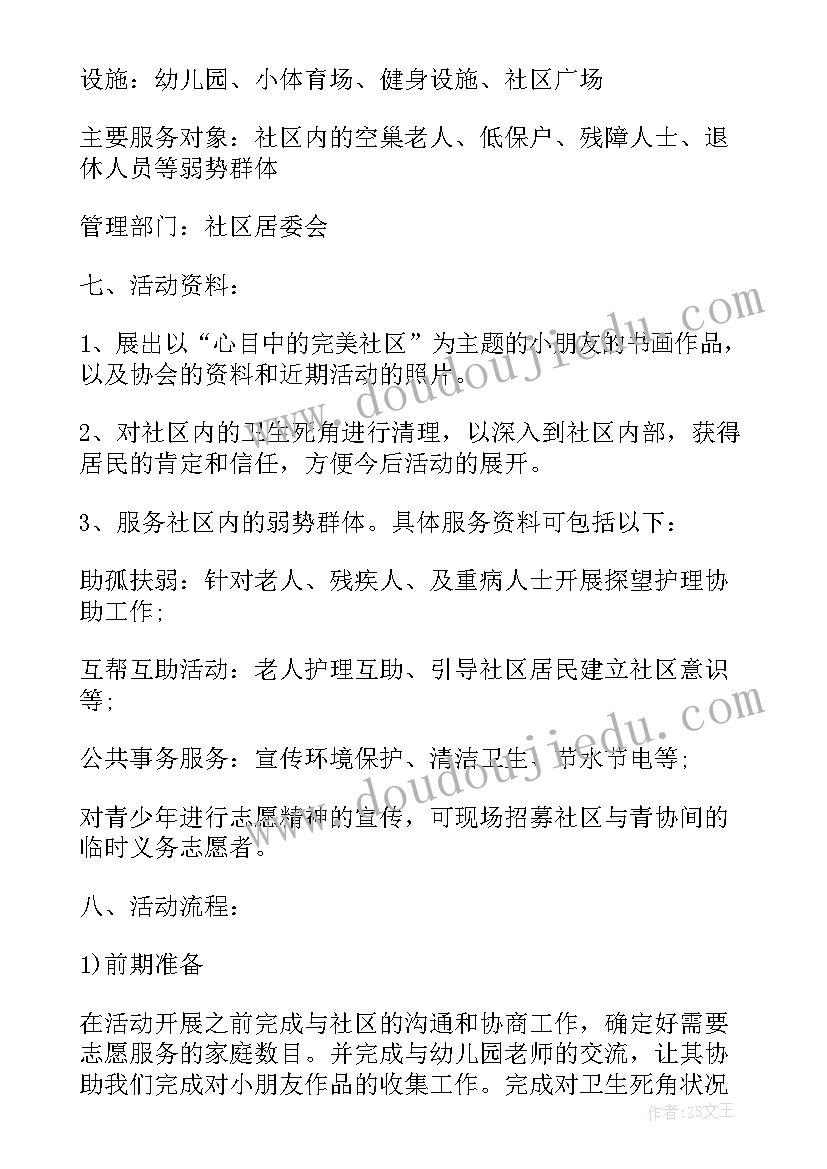 设施：幼儿园、小体育场、健身设施、社区广场

主要服务对象：社区内的空巢老人、低保户、残障人士、退休人员等弱势群体

管理部门：社区居委会

七、活动资料：

1、展出以“心目中的完美社区”为主题的小朋友的书画作品，以及协会的资料和近期活动的照片。

2、对社区内的卫生死角进行清理，以深入到社区内部，获得居民的肯定和信任，方便今后活动的展开。

3、服务社区内的弱势群体。具体服务资料可包括以下：

助孤扶弱：针对老人、残疾人、及重病人士开展探望护理协助工作；

互帮互助活动：老人护理互助、引导社区居民建立社区意识等；

公共事务服务：宣传环境保护、清洁卫生、节水节电等；

对青少年进行志愿精神的宣传，可现场招募社区与青协间的临时义务志愿者。

八、活动流程：

1)前期准备

在活动开展之前完成与社区的沟通和协商工作，确定好需要志愿服务的家庭数目。并完成与幼儿园老师的交流，让其协助我们完成对小朋友作品的收集工作。完成对卫生死角状况

www.doudoujiedu.com

www.doudoujiedu.com

作者：ZS文王